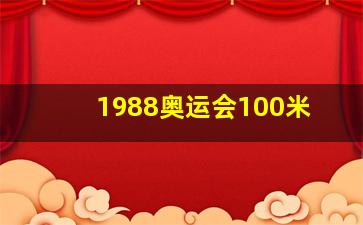 1988奥运会100米